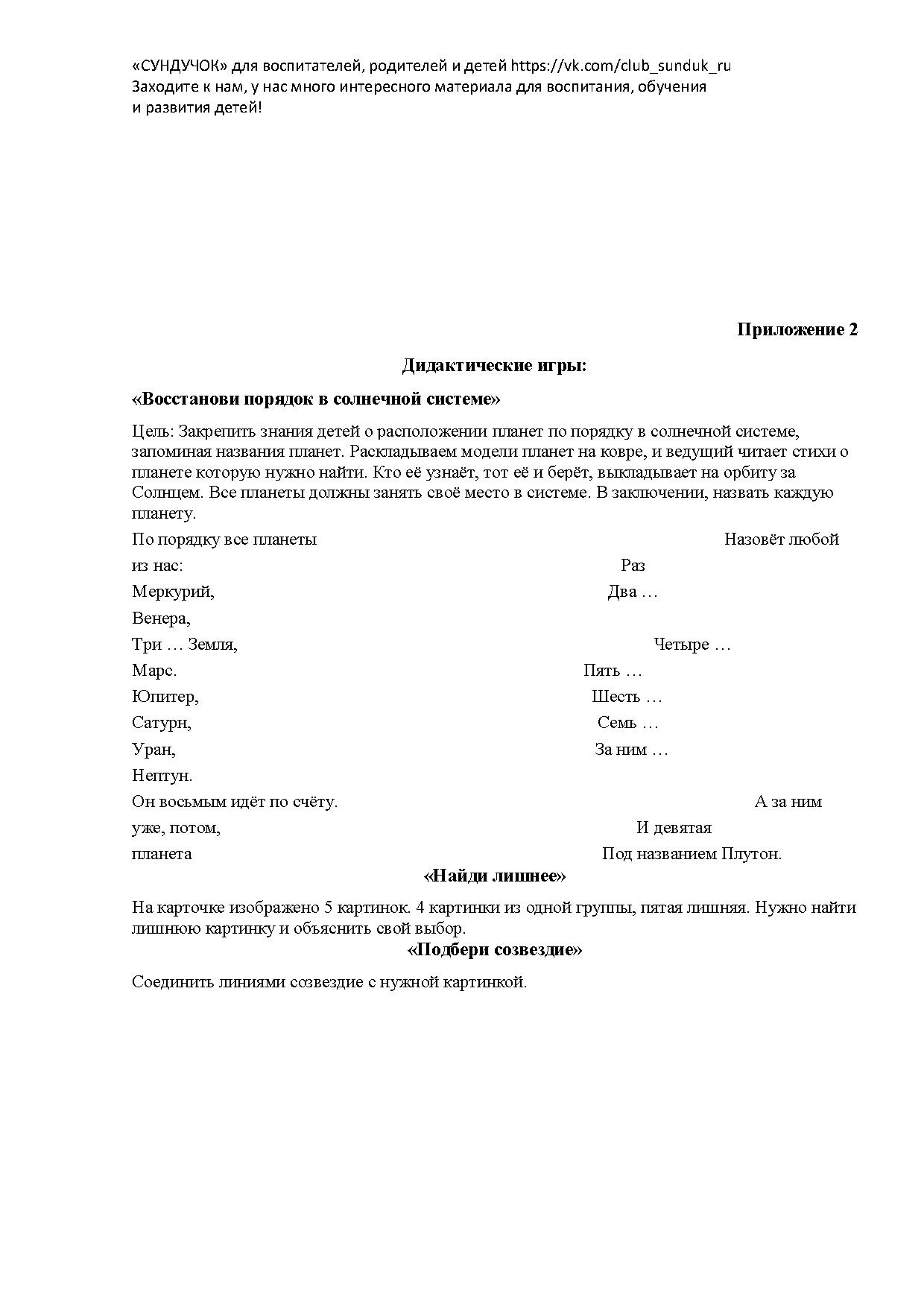 «СУНДУЧОК» для воспитателей, родителей и детей https://vk.com/club_sunduk_ru
Заходите к нам, у нас много интересного материала для воспитания, обучения и развития детей!

Приложение 2

Дидактические игры:

«Восстанови порядок в солнечной системе»

Цель: Закрепить знания детей о расположении планет по порядку в солнечной системе, запоминая названия планет. Раскладываем модели планет на ковре, и ведущий читает стихи о планете которую нужно найти. Кто её узнаёт, тот её и берёт, выкладывает на орбиту за Солнцем. Все планеты должны занять своё место в системе. В заключении, назвать каждую планету.

По порядку все планеты Назовёт любой

из нас: Раз

Меркурий, Два …

Венера,

Три … Земля, Четыре …

Марс. Пять …

Юпитер, Шесть …

Сатурн, Семь …

Уран, За ним …

Нептун.

Он восьмым идёт по счёту. А за ним

уже, потом, И девятая

планета Под названием Плутон.

«Найди лишнее»

На карточке изображено 5 картинок. 4 картинки из одной группы, пятая лишняя. Нужно найти лишнюю картинку и объяснить свой выбор.

«Подбери созвездие»

Соединить линиями созвездие с нужной картинкой.